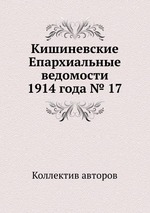 Кишиневские Епархиальные ведомости 1914 года № 17

Коллектив авторов